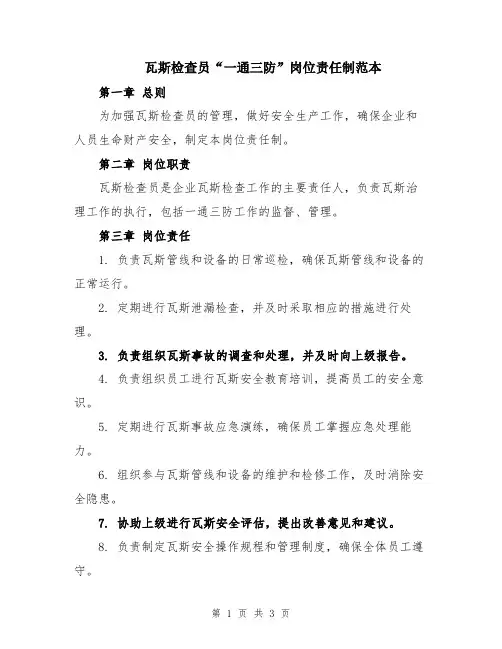 瓦斯检查员“一通三防”岗位责任制范本

第一章 总则

为加强瓦斯检查员的管理，做好安全生产工作，确保企业和人员生命财产安全，制定本岗位责任制。

第二章 岗位职责

瓦斯检查员是企业瓦斯检查工作的主要责任人，负责瓦斯治理工作的执行，包括一通三防工作的监督、管理。

第三章 岗位责任

1. 负责瓦斯管线和设备的日常巡检，确保瓦斯管线和设备的正常运行。

2. 定期进行瓦斯泄漏检查，并及时采取相应的措施进行处理。

3. 负责组织瓦斯事故的调查和处理，并及时向上级报告。

4. 负责组织员工进行瓦斯安全教育培训，提高员工的安全意识。

5. 定期进行瓦斯事故应急演练，确保员工掌握应急处理能力。

6. 组织参与瓦斯管线和设备的维护和检修工作，及时消除安全隐患。

7. 协助上级进行瓦斯安全评估，提出改善意见和建议。

8. 负责制定瓦斯安全操作规程和管理制度，确保全体员工遵守。

第 1 页 共 3 页